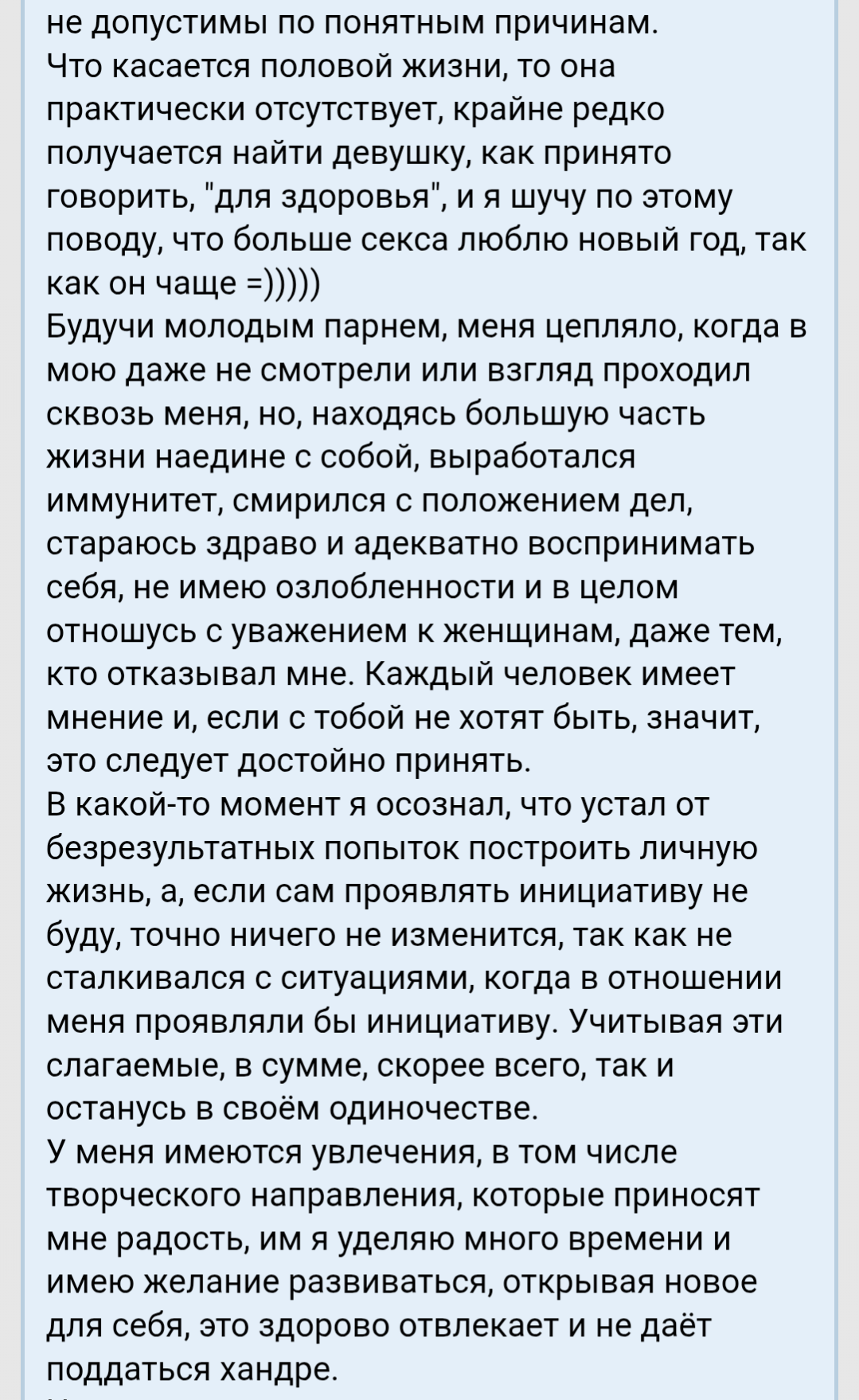 не допустимы по понятным причинам.
Что касается половой жизни, то она практически отсутствует, крайне редко получается найти девушку, как принято говорить, "для здоровья", и я шучу по этому поводу, что больше секса люблю новый год, так как он чаще =)))))
Будучи молодым парнем, меня цепляло, когда в мою даже не смотрели или взгляд проходил сквозь меня, но, находясь большую часть жизни наедине с собой, выработался иммунитет, смирился с положением дел, стараюсь здраво и адекватно воспринимать себя, не имею озлобленности и в целом отношусь с уважением к женщинам, даже тем, кто отказывал мне. Каждый человек имеет мнение и, если с тобой не хотят быть, значит, это следует достойно принять.
В какой-то момент я осознал, что устал от безрезультатных попыток построить личную жизнь, а, если сам проявлять инициативу не буду, точно ничего не изменится, так как не сталкивался с ситуациями, когда в отношении меня проявляли бы инициативу. Учитывая эти слагаемые, в сумме, скорее всего, так и останусь в своём одиночестве.
У меня имеются увлечения, в том числе творческого направления, которые приносят мне радость, им я уделяю много времени и имею желание развиваться, открывая новое для себя, это здорово отвлекает и не даёт поддаться хандре.